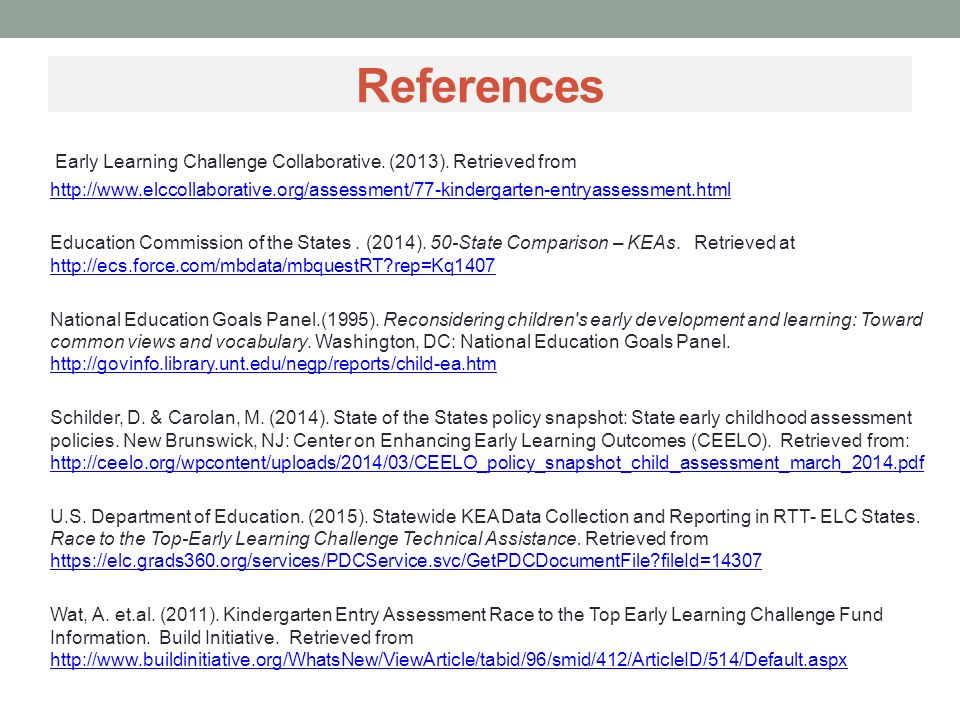 References

Early Learning Challenge Collaborative. (2013). Retrieved from http://www.elccollaborative.org/assessment/77-kindergarten-entryassessment.html

Education Commission of the States . (2014). 50-State Comparison – KEAs. Retrieved at http://ecs.force.com/mbdata/mbquestRT?rep=Kq1407

National Education Goals Panel.(1995). Reconsidering children's early development and learning: Toward common views and vocabulary. Washington, DC: National Education Goals Panel. http://govinfo.library.unt.edu/negp/reports/child-ea.htm

Schilder, D. & Carolan, M. (2014). State of the States policy snapshot: State early childhood assessment policies. New Brunswick, NJ: Center on Enhancing Early Learning Outcomes (CEELO). Retrieved from: http://ceelo.org/wpcontent/uploads/2014/03/CEELO_policy_snapshot_child_assessment_march_2014.pdf

U.S. Department of Education. (2015). Statewide KEA Data Collection and Reporting in RTT- ELC States. Race to the Top-Early Learning Challenge Technical Assistance. Retrieved from https://elc.grads360.org/services/PDCService.svc/GetPDCDocumentFile?fileId=14307

Wat, A. et.al. (2011). Kindergarten Entry Assessment Race to the Top Early Learning Challenge Fund Information. Build Initiative. Retrieved from http://www.buildinitiative.org/WhatsNew/ViewArticle/tabid/96/smid/412/ArticleID/514/Default.aspx